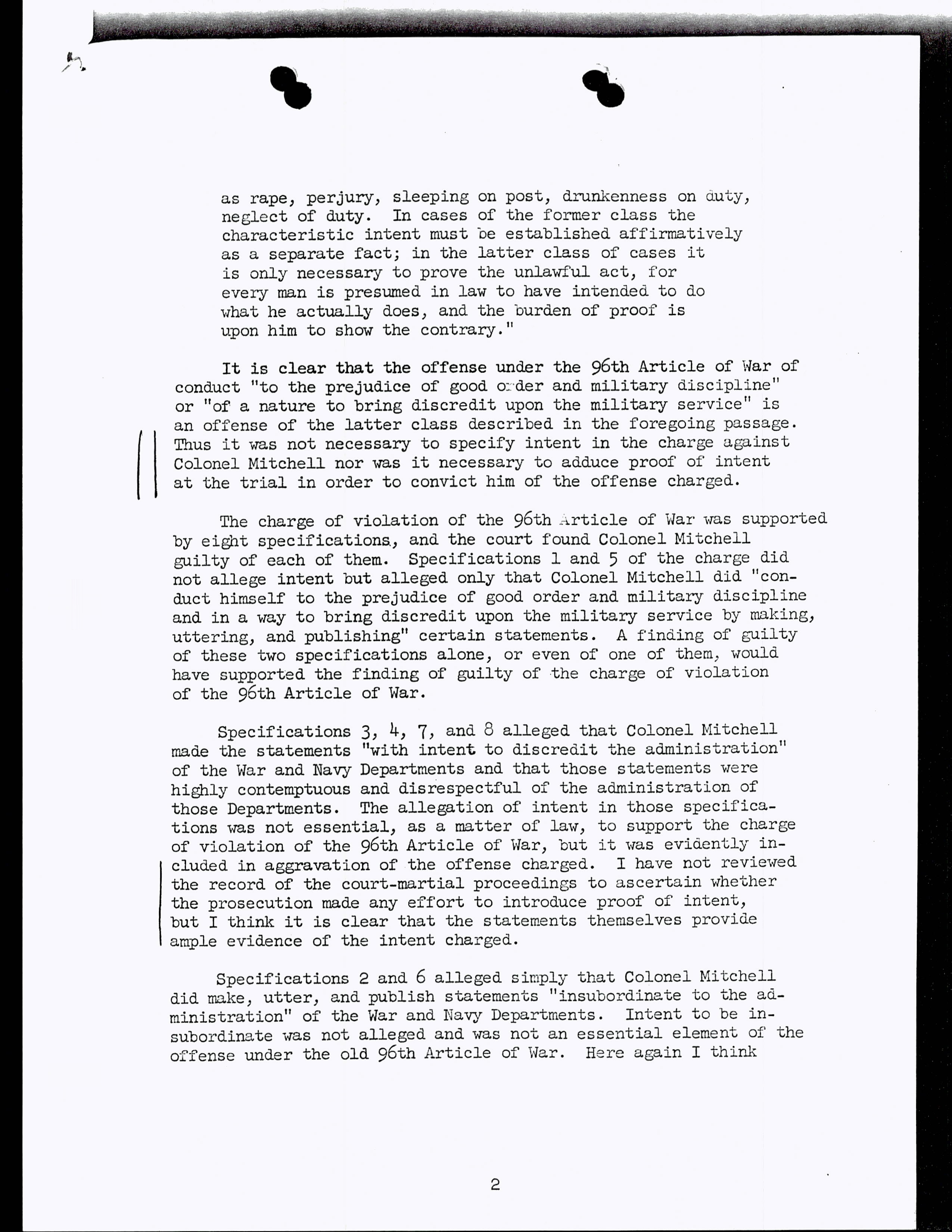 as rape, perjury, sleeping on post, drunkenness on duty, neglect of duty. In cases of the former class the characteristic intent must be established affirmatively as a separate fact; in the latter class of cases it is only necessary to prove the unlawful act, for every man is presumed in law to have intended to do what he actually does, and the burden of proof is upon him to show the contrary."

It is clear that the offense under the 96th Article of War of conduct "to the prejudice of good order and military discipline" or "of a nature to bring discredit upon the military service" is an offense of the latter class described in the foregoing passage. Thus it was not necessary to specify intent in the charge against Colonel Mitchell nor was it necessary to adduce proof of intent at the trial in order to convict him of the offense charged.

The charge of violation of the 96th Article of War was supported by eight specifications, and the court found Colonel Mitchell guilty of each of them. Specifications 1 and 5 of the charge did not allege intent but alleged only that Colonel Mitchell did "conduct himself to the prejudice of good order and military discipline and in a way to bring discredit upon the military service by making, uttering, and publishing" certain statements. A finding of guilty of these two specifications alone, or even of one of them, would have supported the finding of guilty of the charge of violation of the 96th Article of War.

Specifications 3, 4, 7, and 8 alleged that Colonel Mitchell made the statements "with intent to discredit the administration" of the War and Navy Departments and that those statements were highly contemptuous and disrespectful of the administration of those Departments. The allegation of intent in those specifications was not essential, as a matter of law, to support the charge of violation of the 96th Article of War, but it was evidently included in aggravation of the offense charged. I have not reviewed the record of the court-martial proceedings to ascertain whether the prosecution made any effort to introduce proof of intent, but I think it is clear that the statements themselves provide ample evidence of the intent charged.

Specifications 2 and 6 alleged simply that Colonel Mitchell did make, utter, and publish statements "insubordinate to the administration" of the War and Navy Departments. Intent to be insubordinate was not alleged and was not an essential element of the offense under the old 96th Article of War. Here again I think

2